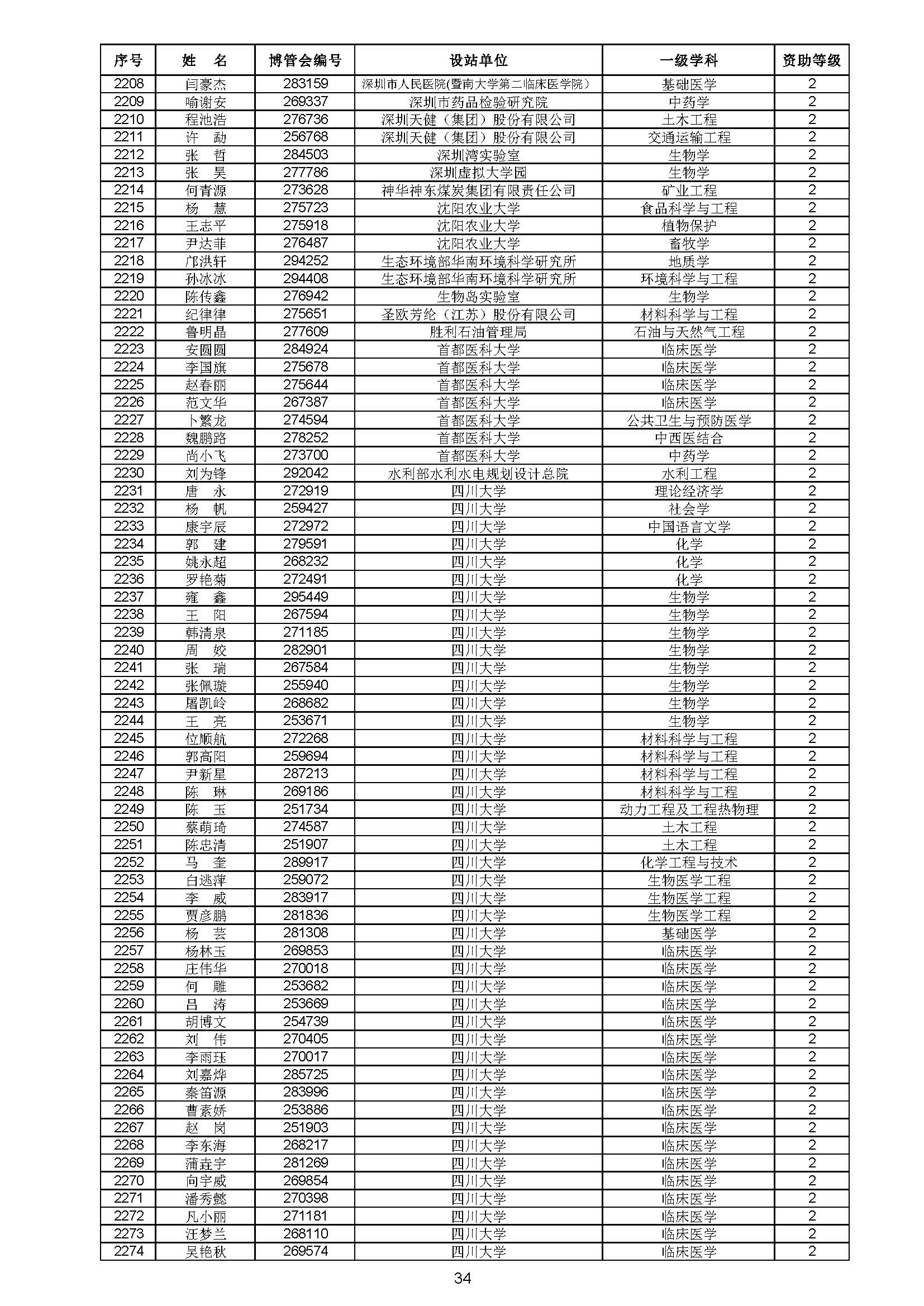 | 序号 | 姓　名 | 博管会编号 | 设站单位 | 一级学科 | 资助等级 |
|---|---|---|---|---|---|
| 2208 | 闫豪杰 | 283159 | 深圳市人民医院(暨南大学第二临床医学院） | 基础医学 | 2 |
| 2209 | 喻谢安 | 269337 | 深圳市药品检验研究院 | 中药学 | 2 |
| 2210 | 程池浩 | 276736 | 深圳天健（集团）股份有限公司 | 土木工程 | 2 |
| 2211 | 许　勐 | 256768 | 深圳天健（集团）股份有限公司 | 交通运输工程 | 2 |
| 2212 | 张　哲 | 284503 | 深圳湾实验室 | 生物学 | 2 |
| 2213 | 张　昊 | 277786 | 深圳虚拟大学园 | 生物学 | 2 |
| 2214 | 何青源 | 273628 | 神华神东煤炭集团有限责任公司 | 矿业工程 | 2 |
| 2215 | 杨　慧 | 275723 | 沈阳农业大学 | 食品科学与工程 | 2 |
| 2216 | 王志平 | 275918 | 沈阳农业大学 | 植物保护 | 2 |
| 2217 | 尹达菲 | 276487 | 沈阳农业大学 | 畜牧学 | 2 |
| 2218 | 邝洪轩 | 294252 | 生态环境部华南环境科学研究所 | 地质学 | 2 |
| 2219 | 孙冰冰 | 294408 | 生态环境部华南环境科学研究所 | 环境科学与工程 | 2 |
| 2220 | 陈传鑫 | 276942 | 生物岛实验室 | 生物学 | 2 |
| 2221 | 纪律律 | 275651 | 圣欧芳纶（江苏）股份有限公司 | 材料科学与工程 | 2 |
| 2222 | 鲁明晶 | 277609 | 胜利石油管理局 | 石油与天然气工程 | 2 |
| 2223 | 安圆圆 | 284924 | 首都医科大学 | 临床医学 | 2 |
| 2224 | 李国旗 | 275678 | 首都医科大学 | 临床医学 | 2 |
| 2225 | 赵春丽 | 275644 | 首都医科大学 | 临床医学 | 2 |
| 2226 | 范文华 | 267387 | 首都医科大学 | 临床医学 | 2 |
| 2227 | 卜繁龙 | 274594 | 首都医科大学 | 公共卫生与预防医学 | 2 |
| 2228 | 魏鹏路 | 278252 | 首都医科大学 | 中西医结合 | 2 |
| 2229 | 尚小飞 | 273700 | 首都医科大学 | 中药学 | 2 |
| 2230 | 刘为锋 | 292042 | 水利部水利水电规划设计总院 | 水利工程 | 2 |
| 2231 | 唐　永 | 272919 | 四川大学 | 理论经济学 | 2 |
| 2232 | 杨　帆 | 259427 | 四川大学 | 社会学 | 2 |
| 2233 | 康宇辰 | 272972 | 四川大学 | 中国语言文学 | 2 |
| 2234 | 郭　建 | 279591 | 四川大学 | 化学 | 2 |
| 2235 | 姚永超 | 268232 | 四川大学 | 化学 | 2 |
| 2236 | 罗艳菊 | 272491 | 四川大学 | 化学 | 2 |
| 2237 | 雍　鑫 | 295449 | 四川大学 | 生物学 | 2 |
| 2238 | 王　阳 | 267594 | 四川大学 | 生物学 | 2 |
| 2239 | 韩清泉 | 271185 | 四川大学 | 生物学 | 2 |
| 2240 | 周　姣 | 282901 | 四川大学 | 生物学 | 2 |
| 2241 | 张　瑞 | 267584 | 四川大学 | 生物学 | 2 |
| 2242 | 张佩璇 | 255940 | 四川大学 | 生物学 | 2 |
| 2243 | 屠凯岭 | 268682 | 四川大学 | 生物学 | 2 |
| 2244 | 王　亮 | 253671 | 四川大学 | 生物学 | 2 |
| 2245 | 位顺航 | 272268 | 四川大学 | 材料科学与工程 | 2 |
| 2246 | 郭高阳 | 259694 | 四川大学 | 材料科学与工程 | 2 |
| 2247 | 尹新星 | 287213 | 四川大学 | 材料科学与工程 | 2 |
| 2248 | 陈　琳 | 269186 | 四川大学 | 材料科学与工程 | 2 |
| 2249 | 陈　玉 | 251734 | 四川大学 | 动力工程及工程热物理 | 2 |
| 2250 | 蔡萌琦 | 274587 | 四川大学 | 土木工程 | 2 |
| 2251 | 陈忠清 | 251907 | 四川大学 | 土木工程 | 2 |
| 2252 | 马　奎 | 289917 | 四川大学 | 化学工程与技术 | 2 |
| 2253 | 白逃萍 | 259072 | 四川大学 | 生物医学工程 | 2 |
| 2254 | 李　威 | 283917 | 四川大学 | 生物医学工程 | 2 |
| 2255 | 贾彦鹏 | 281836 | 四川大学 | 生物医学工程 | 2 |
| 2256 | 杨　芸 | 281308 | 四川大学 | 基础医学 | 2 |
| 2257 | 杨林玉 | 269853 | 四川大学 | 临床医学 | 2 |
| 2258 | 庄伟华 | 270018 | 四川大学 | 临床医学 | 2 |
| 2259 | 何　雕 | 253682 | 四川大学 | 临床医学 | 2 |
| 2260 | 吕　涛 | 253669 | 四川大学 | 临床医学 | 2 |
| 2261 | 胡博文 | 254739 | 四川大学 | 临床医学 | 2 |
| 2262 | 刘　伟 | 270405 | 四川大学 | 临床医学 | 2 |
| 2263 | 李雨珏 | 270017 | 四川大学 | 临床医学 | 2 |
| 2264 | 刘嘉烨 | 285725 | 四川大学 | 临床医学 | 2 |
| 2265 | 秦笛源 | 283996 | 四川大学 | 临床医学 | 2 |
| 2266 | 曹素娇 | 253886 | 四川大学 | 临床医学 | 2 |
| 2267 | 赵　岗 | 251903 | 四川大学 | 临床医学 | 2 |
| 2268 | 李东海 | 268217 | 四川大学 | 临床医学 | 2 |
| 2269 | 蒲垚宇 | 281269 | 四川大学 | 临床医学 | 2 |
| 2270 | 向宇威 | 269854 | 四川大学 | 临床医学 | 2 |
| 2271 | 潘秀懿 | 270398 | 四川大学 | 临床医学 | 2 |
| 2272 | 凡小丽 | 271181 | 四川大学 | 临床医学 | 2 |
| 2273 | 汪梦兰 | 268110 | 四川大学 | 临床医学 | 2 |
| 2274 | 吴艳秋 | 269574 | 四川大学 | 临床医学 | 2 |

34